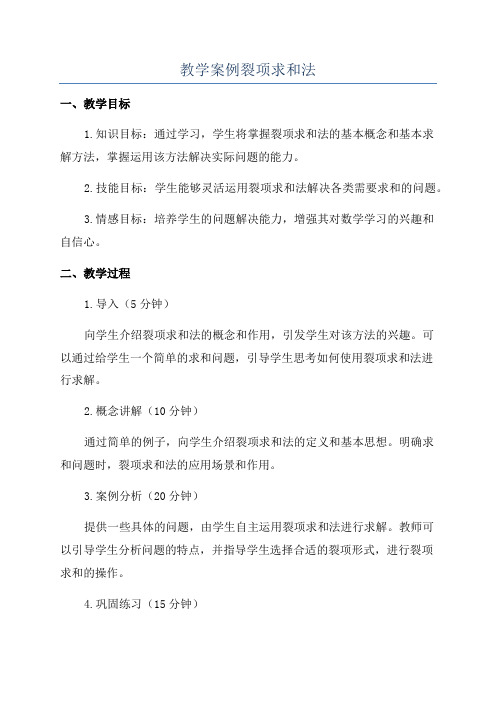 教学案例裂项求和法

一、教学目标

1.知识目标：通过学习，学生将掌握裂项求和法的基本概念和基本求解方法，掌握运用该方法解决实际问题的能力。

2.技能目标：学生能够灵活运用裂项求和法解决各类需要求和的问题。

3.情感目标：培养学生的问题解决能力，增强其对数学学习的兴趣和自信心。

二、教学过程

1.导入（5分钟）

向学生介绍裂项求和法的概念和作用，引发学生对该方法的兴趣。可以通过给学生一个简单的求和问题，引导学生思考如何使用裂项求和法进行求解。

2.概念讲解（10分钟）

通过简单的例子，向学生介绍裂项求和法的定义和基本思想。明确求和问题时，裂项求和法的应用场景和作用。

3.案例分析（20分钟）

提供一些具体的问题，由学生自主运用裂项求和法进行求解。教师可以引导学生分析问题的特点，并指导学生选择合适的裂项形式，进行裂项求和的操作。

4.巩固练习（15分钟）